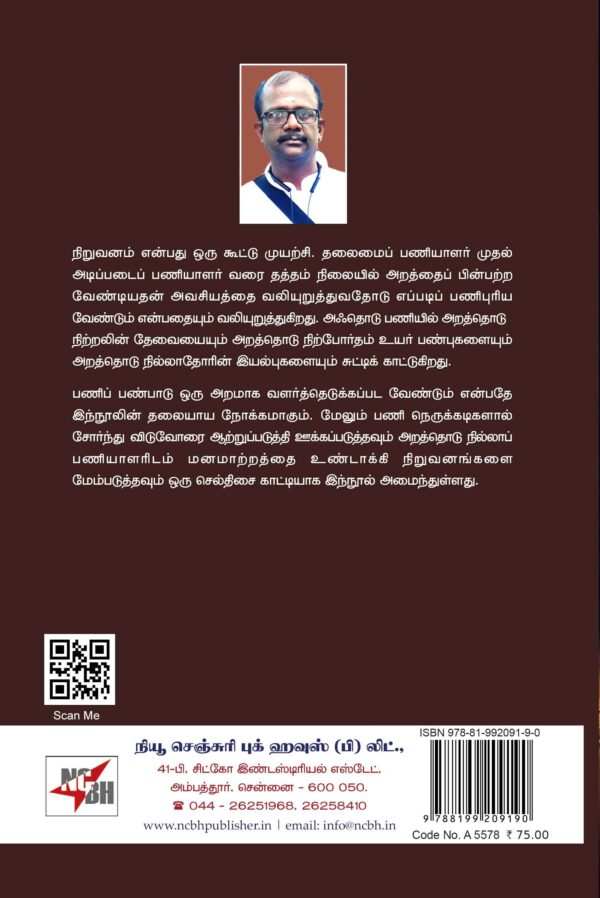 நிறுவனம் என்பது ஒரு கூட்டு முயற்சி. தலைமைப் பணியாளர் முதல் அடிப்படைப் பணியாளர் வரை தத்தம் நிலையில் அறத்தைப் பின்பற்ற வேண்டியதன் அவசியத்தை வலியுறுத்துவதோடு எப்படிப் பணிபுரிய வேண்டும் என்பதையும் வலியுறுத்துகிறது. அஃதொடு பணியில் அறத்தொடு நிற்றலின் தேவையையும் அறத்தொடு நிற்போர்தம் உயர் பண்புகளையும் அறத்தொடு நில்லாதோரின் இயல்புகளையும் சுட்டிக் காட்டுகிறது.

பணிப் பண்பாடு ஒரு அறமாக வளர்த்தெடுக்கப்பட வேண்டும் என்பதே இந்நூலின் தலையாய நோக்கமாகும். மேலும் பணி நெருக்கடிகளால் சோர்ந்து விடுவோரை ஆற்றுப்படுத்தி ஊக்கப்படுத்தவும் அறத்தொடு நில்லாப் பணியாளரிடம் மனமாற்றத்தை உண்டாக்கி நிறுவனங்களை மேம்படுத்தவும் ஒரு செல்திசை காட்டியாக இந்நூல் அமைந்துள்ளது.

Scan Me

NCBH

நியூ செஞ்சுரி புக் ஹவுஸ் (பி) லிட்.,
41-பி, சிட்கோ இண்டஸ்டிரியல் எஸ்டேட்,
அம்பத்தூர், சென்னை - 600 050.
☎ 044 - 26251968, 26258410
www.ncbhpublisher.in | email: info@ncbh.in

ISBN 978-81-992091-9-0
9 788199 209190
Code No. A 5578 ₹ 75.00